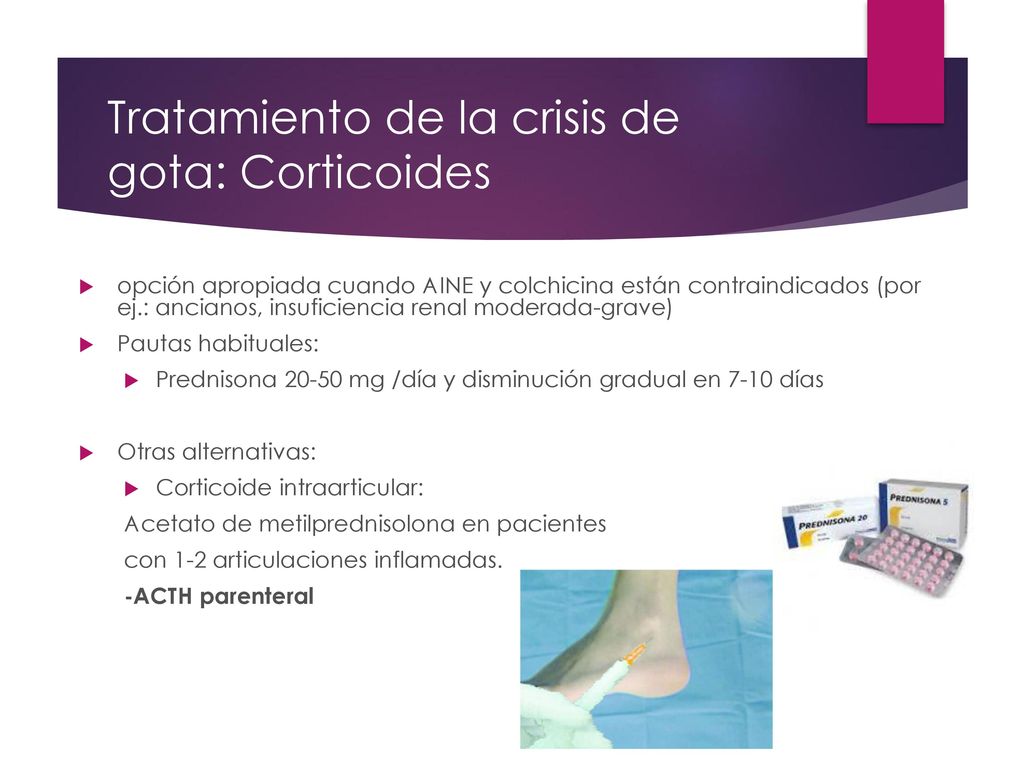 Tratamiento de la crisis de gota: Corticoides

opción apropiada cuando AINE y colchicina están contraindicados (por ej.: ancianos, insuficiencia renal moderada-grave)

Pautas habituales:

Prednisona 20-50 mg /día y disminución gradual en 7-10 días

Otras alternativas:

Corticoide intraarticular:

Acetato de metilprednisolona en pacientes con 1-2 articulaciones inflamadas.

-ACTH parenteral

PREDNISONA 20

PREDNISONA 5